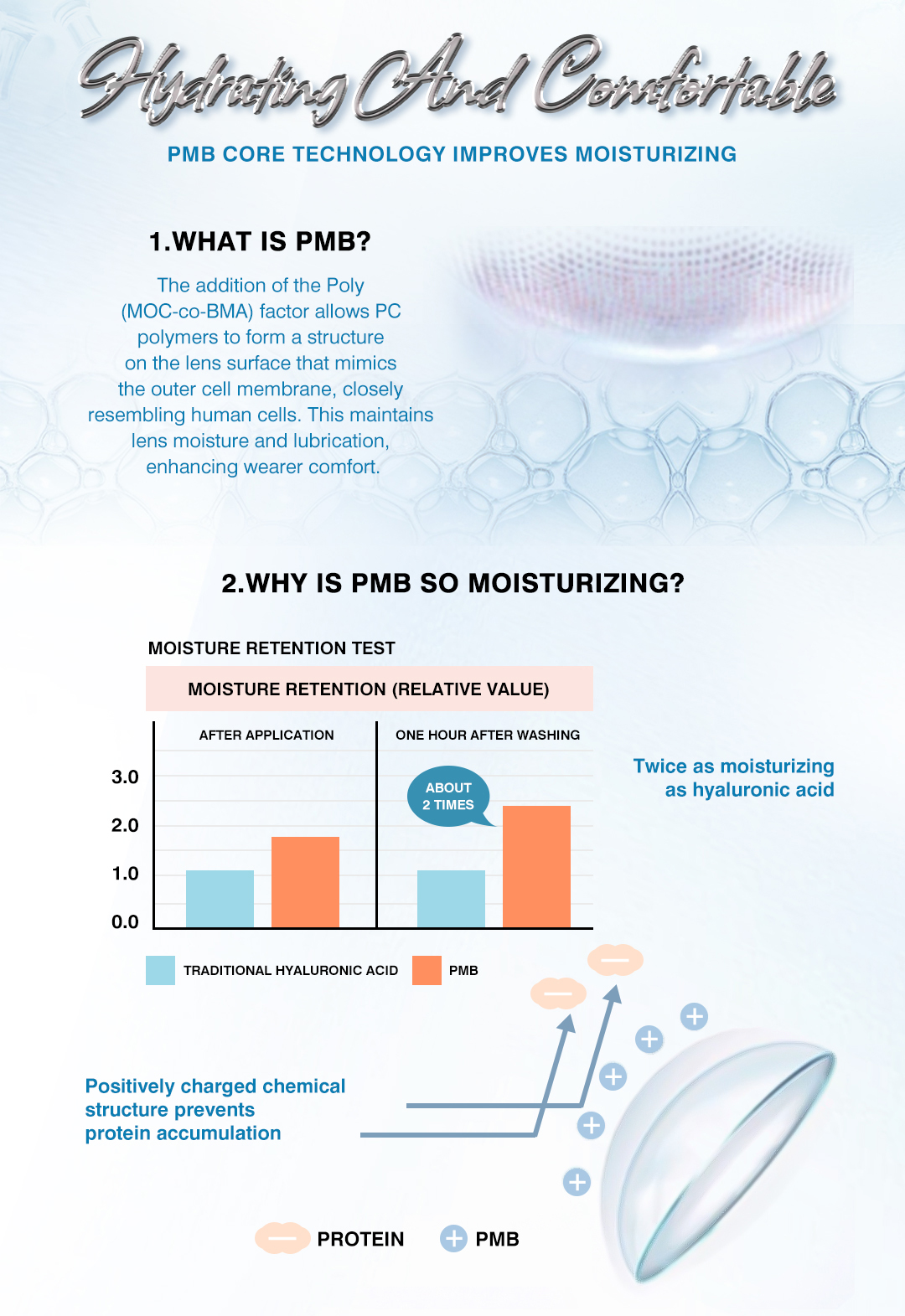 Hydrating And Comfortable

PMB CORE TECHNOLOGY IMPROVES MOISTURIZING

1.WHAT IS PMB?

The addition of the Poly (MOC-co-BMA) factor allows PC polymers to form a structure on the lens surface that mimics the outer cell membrane, closely resembling human cells. This maintains lens moisture and lubrication, enhancing wearer comfort.

2.WHY IS PMB SO MOISTURIZING?

MOISTURE RETENTION TEST

MOISTURE RETENTION (RELATIVE VALUE)

AFTER APPLICATION

ONE HOUR AFTER WASHING

3.0
2.0
1.0
0.0

ABOUT 2 TIMES

Twice as moisturizing as hyaluronic acid

TRADITIONAL HYALURONIC ACID

PMB

Positively charged chemical structure prevents protein accumulation

PROTEIN

PMB